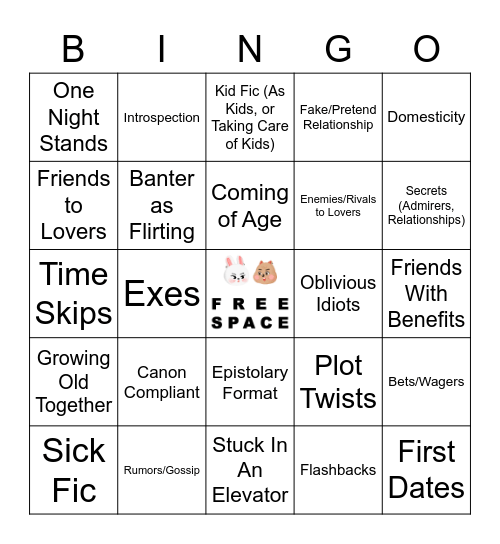 | B | I | N | G | O |
|---|---|---|---|---|
| One Night Stands | Introspection | Kid Fic (As Kids, or Taking Care of Kids) | Fake/Pretend Relationship | Domesticity |
| Friends to Lovers | Banter as Flirting | Coming of Age | Enemies/Rivals to Lovers | Secrets (Admirers, Relationships) |
| Time Skips | Exes | FREE SPACE | Oblivious Idiots | Friends With Benefits |
| Growing Old Together | Canon Compliant | Epistolary Format | Plot Twists | Bets/Wagers |
| Sick Fic | Rumors/Gossip | Stuck In An Elevator | Flashbacks | First Dates |